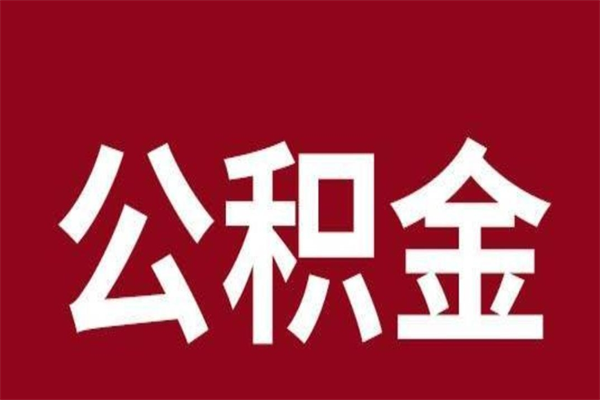 公积金